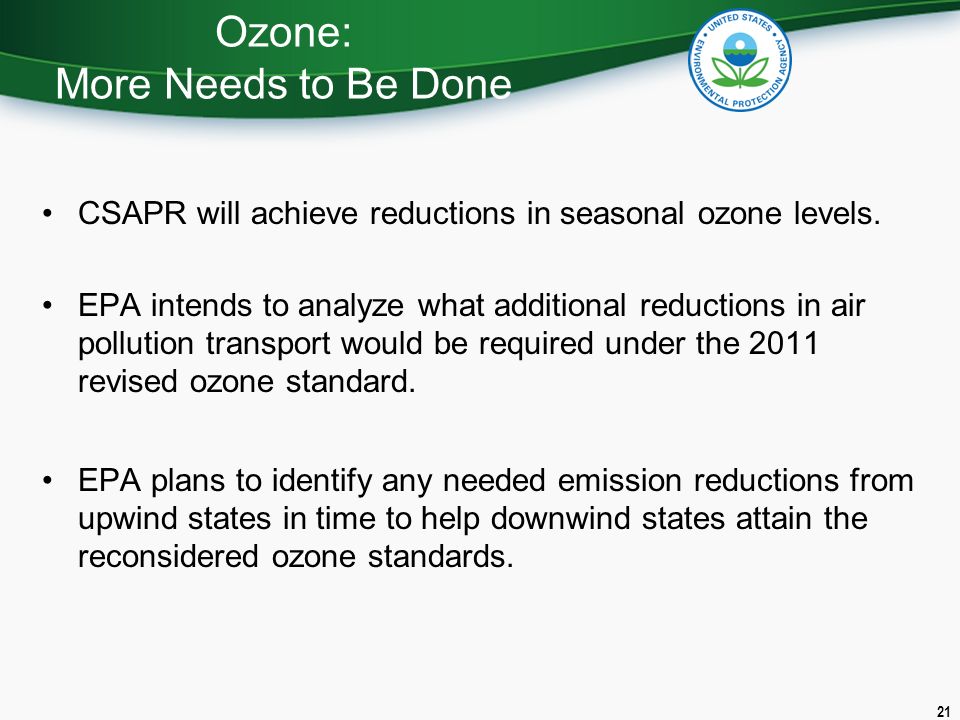 Ozone:
More Needs to Be Done

UNITED STATES ENVIRONMENTAL PROTECTION AGENCY

• CSAPR will achieve reductions in seasonal ozone levels.

• EPA intends to analyze what additional reductions in air pollution transport would be required under the 2011 revised ozone standard.

• EPA plans to identify any needed emission reductions from upwind states in time to help downwind states attain the reconsidered ozone standards.

21